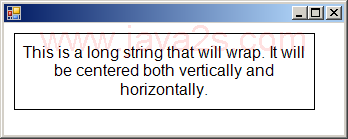 www.java2s.com

This is a long string that will wrap. It will be centered both vertically and horizontally.